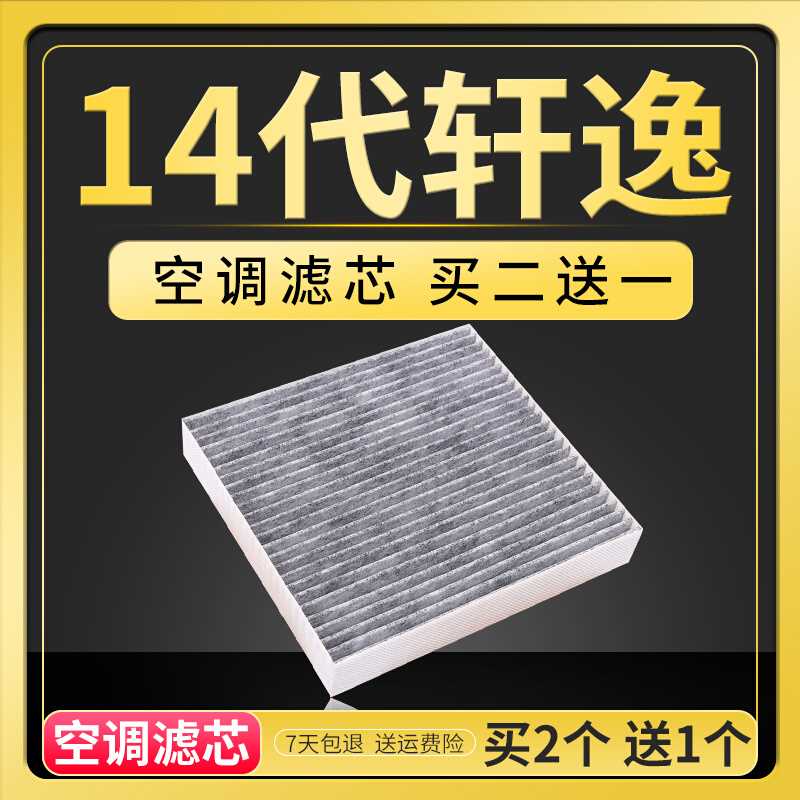 14代轩逸

空调滤芯 买二送一

空调滤芯

7天包退 送运费险

买2个 送1个